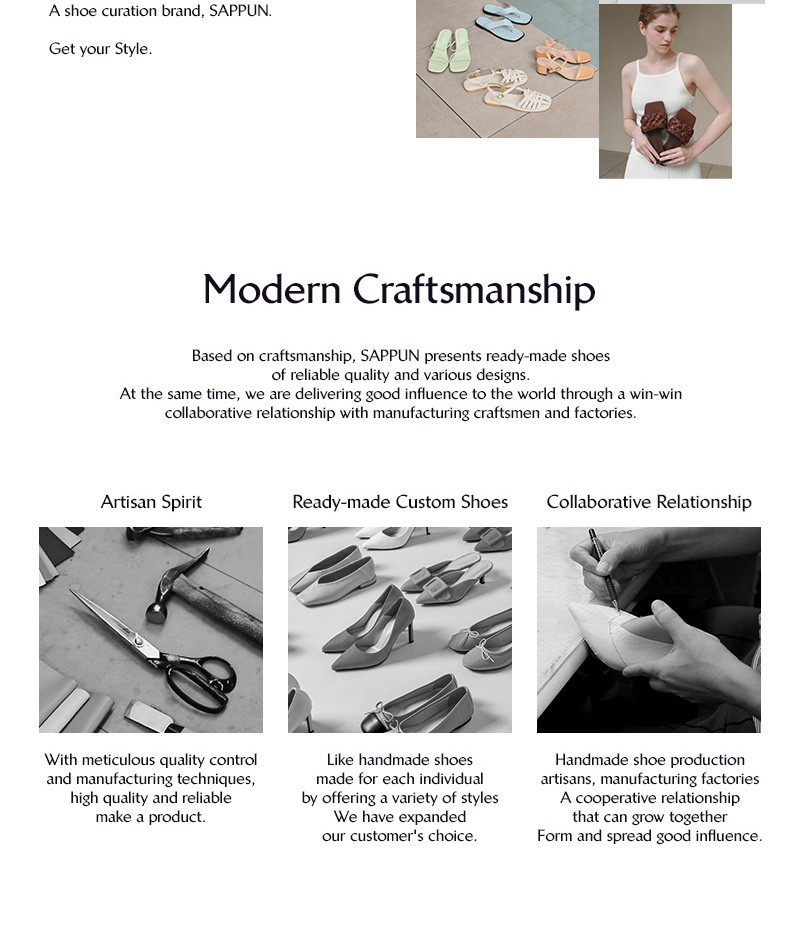 A shoe curation brand, SAPPUN.

Get your Style.

Modern Craftsmanship

Based on craftsmanship, SAPPUN presents ready-made shoes of reliable quality and various designs.
At the same time, we are delivering good influence to the world through a win-win collaborative relationship with manufacturing craftsmen and factories.

Artisan Spirit

With meticulous quality control and manufacturing techniques, high quality and reliable make a product.

Ready-made Custom Shoes

Like handmade shoes made for each individual by offering a variety of styles We have expanded our customer's choice.

Collaborative Relationship

Handmade shoe production artisans, manufacturing factories A cooperative relationship that can grow together Form and spread good influence.